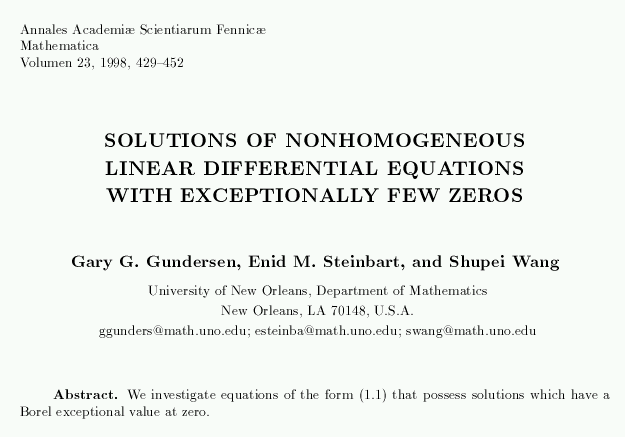 Annales Academiæ Scientiarum Fennicæ
Mathematica
Volumen 23, 1998, 429–452

SOLUTIONS OF NONHOMOGENEOUS LINEAR DIFFERENTIAL EQUATIONS WITH EXCEPTIONALLY FEW ZEROS

Gary G. Gundersen, Enid M. Steinbart, and Shupei Wang

University of New Orleans, Department of Mathematics
New Orleans, LA 70148, U.S.A.
ggunders@math.uno.edu; esteinba@math.uno.edu; swang@math.uno.edu

Abstract. We investigate equations of the form (1.1) that possess solutions which have a Borel exceptional value at zero.